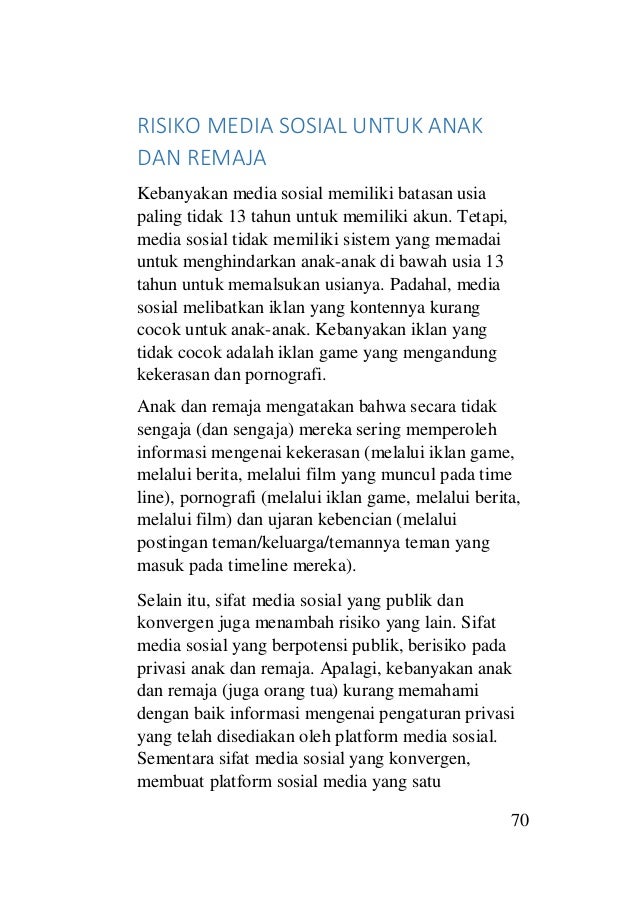 RISIKO MEDIA SOSIAL UNTUK ANAK DAN REMAJA

Kebanyakan media sosial memiliki batasan usia paling tidak 13 tahun untuk memiliki akun. Tetapi, media sosial tidak memiliki sistem yang memadai untuk menghindarkan anak-anak di bawah usia 13 tahun untuk memalsukan usianya. Padahal, media sosial melibatkan iklan yang kontennya kurang cocok untuk anak-anak. Kebanyakan iklan yang tidak cocok adalah iklan game yang mengandung kekerasan dan pornografi.

Anak dan remaja mengatakan bahwa secara tidak sengaja (dan sengaja) mereka sering memperoleh informasi mengenai kekerasan (melalui iklan game, melalui berita, melalui film yang muncul pada time line), pornografi (melalui iklan game, melalui berita, melalui film) dan ujaran kebencian (melalui postingan teman/keluarga/temannya teman yang masuk pada timeline mereka).

Selain itu, sifat media sosial yang publik dan konvergen juga menambah risiko yang lain. Sifat media sosial yang berpotensi publik, berisiko pada privasi anak dan remaja. Apalagi, kebanyakan anak dan remaja (juga orang tua) kurang memahami dengan baik informasi mengenai pengaturan privasi yang telah disediakan oleh platform media sosial. Sementara sifat media sosial yang konvergen, membuat platform sosial media yang satu

70